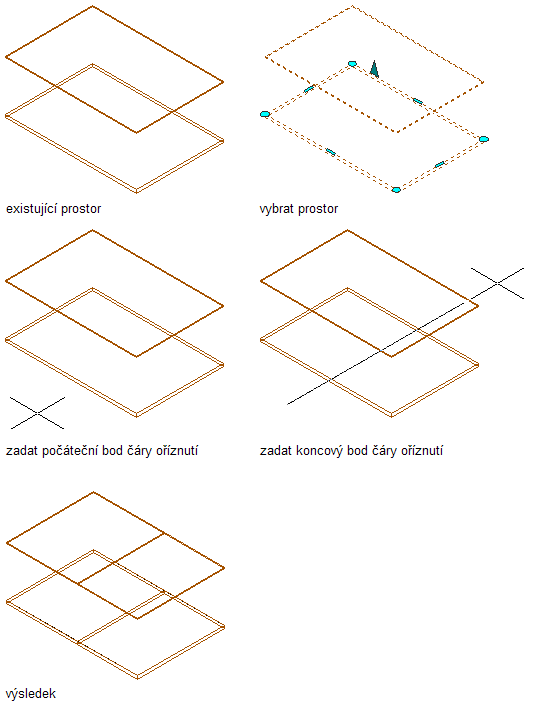 existující prostor

vybrat prostor

zadat počáteční bod čáry oříznutí

zadat koncový bod čáry oříznutí

výsledek